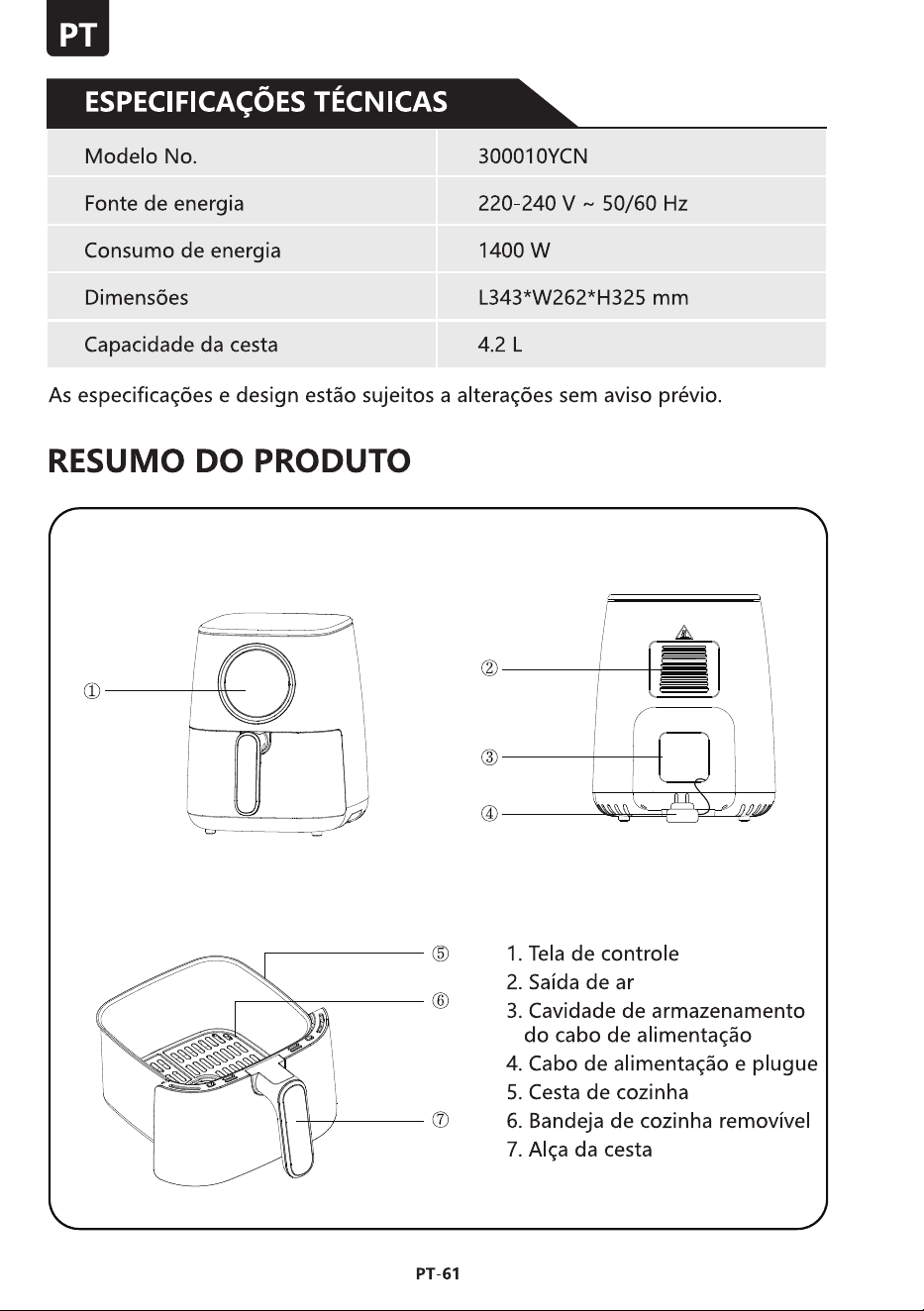 PT

ESPECIFICAÇÕES TÉCNICAS

| Modelo No. | 300010YCN |
|---|---|
| Fonte de energia | 220-240 V ~ 50/60 Hz |
| Consumo de energia | 1400 W |
| Dimensões | L343*W262*H325 mm |
| Capacidade da cesta | 4.2 L |

As especificações e design estão sujeitos a alterações sem aviso prévio.

RESUMO DO PRODUTO

①

②

③

④

⑤

⑥

⑦

1. Tela de controle
2. Saída de ar
3. Cavidade de armazenamento do cabo de alimentação
4. Cabo de alimentação e plugue
5. Cesta de cozinha
6. Bandeja de cozinha removível
7. Alça da cesta

PT-61